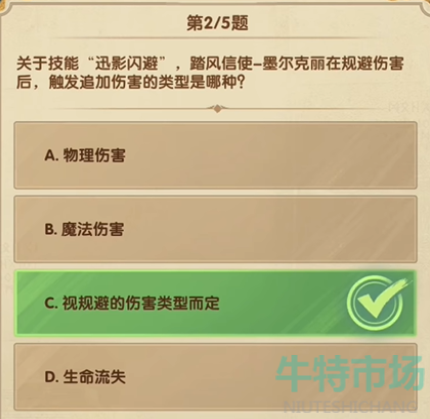 第2/5题

关于技能“迅影闪避”，踏风信使–墨尔克丽在规避伤害后，触发追加伤害的类型是哪种？

A. 物理伤害

B. 魔法伤害

C. 视规避的伤害类型而定

D. 生命流失

牛特市场
NIUTESHICHANG